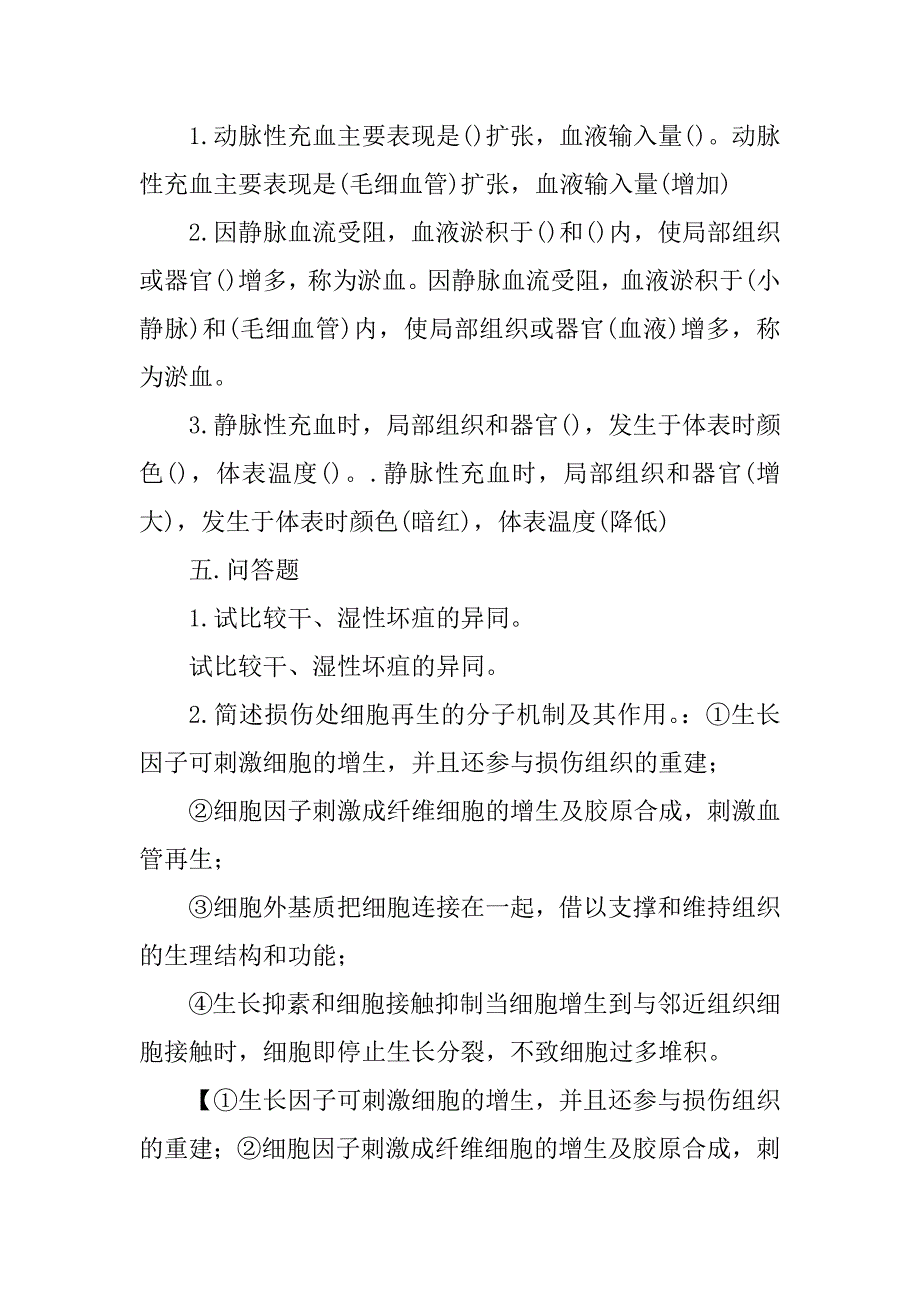 1.动脉性充血主要表现是()扩张，血液输入量()。动脉性充血主要表现是(毛细血管)扩张，血液输入量(增加)

2.因静脉血流受阻，血液淤积于()和()内，使局部组织或器官()增多，称为淤血。因静脉血流受阻，血液淤积于(小静脉)和(毛细血管)内，使局部组织或器官(血液)增多，称为淤血。

3.静脉性充血时，局部组织和器官()，发生于体表时颜色()，体表温度()。.静脉性充血时，局部组织和器官(增大)，发生于体表时颜色(暗红)，体表温度(降低)

五.问答题

1.试比较干、湿性坏疽的异同。

试比较干、湿性坏疽的异同。

2.简述损伤处细胞再生的分子机制及其作用。:①生长因子可刺激细胞的增生，并且还参与损伤组织的重建;

②细胞因子刺激成纤维细胞的增生及胶原合成，刺激血管再生;

③细胞外基质把细胞连接在一起，借以支撑和维持组织的生理结构和功能;

④生长抑素和细胞接触抑制当细胞增生到与邻近组织细胞接触时，细胞即停止生长分裂，不致细胞过多堆积。

【①生长因子可刺激细胞的增生，并且还参与损伤组织的重建;②细胞因子刺激成纤维细胞的增生及胶原合成，刺